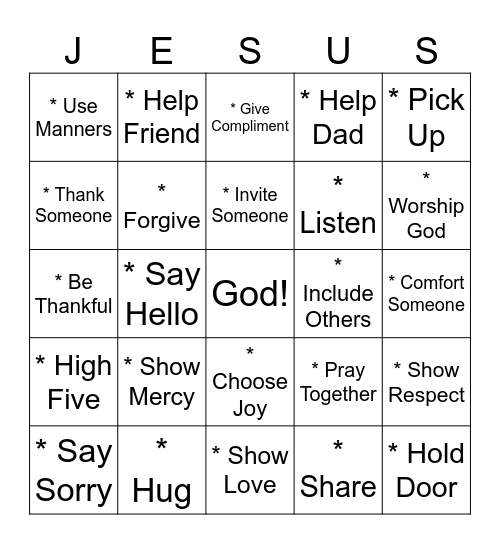 | J | E | S | U | S |
|---|---|---|---|---|
| * Use Manners | * Help Friend | * Give Compliment | * Help Dad | * Pick Up |
| * Thank Someone | * Forgive | * Invite Someone | * Listen | * Worship God |
| * Be Thankful | * Say Hello | God! | * Include Others | * Comfort Someone |
| * High Five | * Show Mercy | * Choose Joy | * Pray Together | * Show Respect |
| * Say Sorry | * Hug | * Show Love | * Share | * Hold Door |